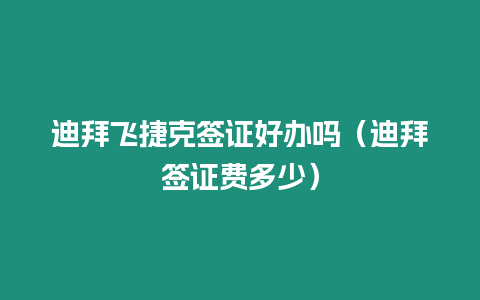 迪拜飞捷克签证好办吗（迪拜签证费多少）